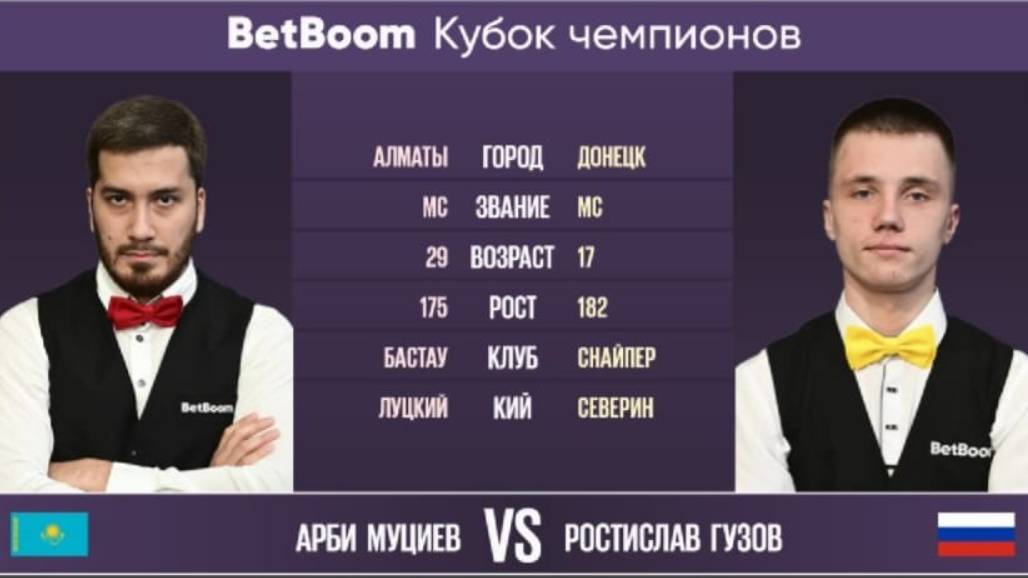 BetBoom Кубок чемпионов

| АЛМАТЫ | ГОРОД | ДОНЕЦК |
|---|---|---|
| МС | ЗВАНИЕ | МС |
| 29 | ВОЗРАСТ | 17 |
| 175 | РОСТ | 182 |
| БАСТАУ | КЛУБ | СНАЙПЕР |
| ЛУЦКИЙ | КИЙ | СЕВЕРИН |

BetBoom

BetBoom

АРБИ МУЦИЕВ VS РОСТИСЛАВ ГУЗОВ